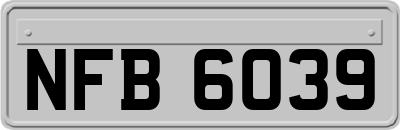 NFB 6039